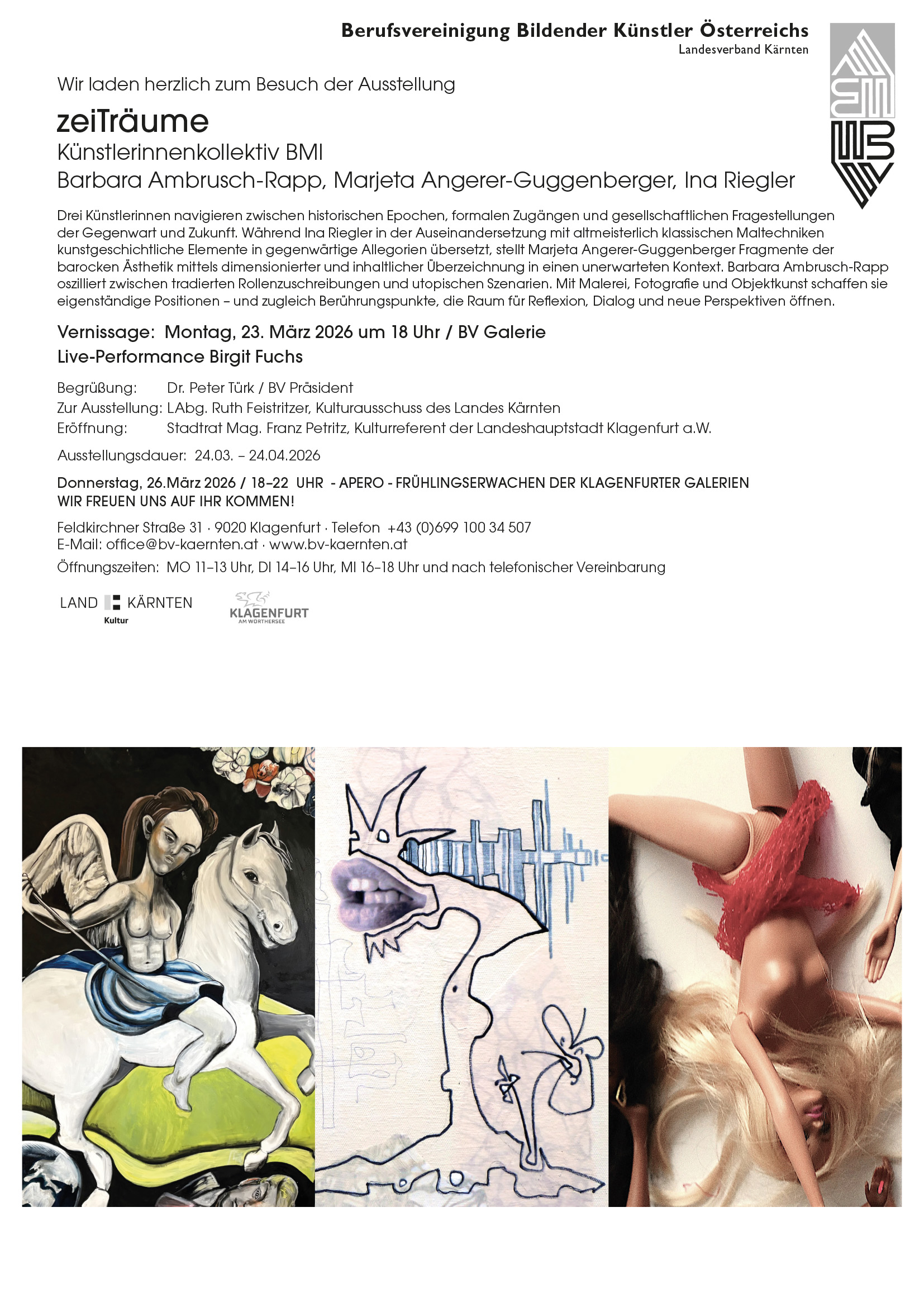 Berufsvereinigung Bildender Künstler Österreichs
Landesverband Kärnten

Wir laden herzlich zum Besuch der Ausstellung

zeiTräume
Künstlerinnenkollektiv BMI
Barbara Ambrusch-Rapp, Marjeta Angerer-Guggenberger, Ina Riegler

Drei Künstlerinnen navigieren zwischen historischen Epochen, formalen Zugängen und gesellschaftlichen Fragestellungen der Gegenwart und Zukunft. Während Ina Riegler in der Auseinandersetzung mit altmeisterlich klassischen Maltechniken kunstgeschichtliche Elemente in gegenwärtige Allegorien übersetzt, stellt Marjeta Angerer-Guggenberger Fragmente der barocken Ästhetik mittels dimensionierter und inhaltlicher Überzeichnung in einen unerwarteten Kontext. Barbara Ambrusch-Rapp oszilliert zwischen tradierten Rollenzuschreibungen und utopischen Szenarien. Mit Malerei, Fotografie und Objektkunst schaffen sie eigenständige Positionen – und zugleich Berührungspunkte, die Raum für Reflexion, Dialog und neue Perspektiven öffnen.

Vernissage: Montag, 23. März 2026 um 18 Uhr / BV Galerie
Live-Performance Birgit Fuchs

Begrüßung: Dr. Peter Türk / BV Präsident
Zur Ausstellung: LAbg. Ruth Feistritzer, Kulturausschuss des Landes Kärnten
Eröffnung: Stadtrat Mag. Franz Petritz, Kulturreferent der Landeshauptstadt Klagenfurt a.W.

Ausstellungsdauer: 24.03. – 24.04.2026

Donnerstag, 26.März 2026 / 18–22 UHR - APERO - FRÜHLINGSERWACHEN DER KLAGENFURTER GALERIEN
WIR FREUEN UNS AUF IHR KOMMEN!

Feldkirchner Straße 31 · 9020 Klagenfurt · Telefon +43 (0)699 100 34 507
E-Mail: office@bv-kaernten.at · www.bv-kaernten.at

Öffnungszeiten: MO 11–13 Uhr, DI 14–16 Uhr, MI 16–18 Uhr und nach telefonischer Vereinbarung

LAND KÄRNTEN
Kultur

KLAGENFURT
AM WÖRTHERSEE